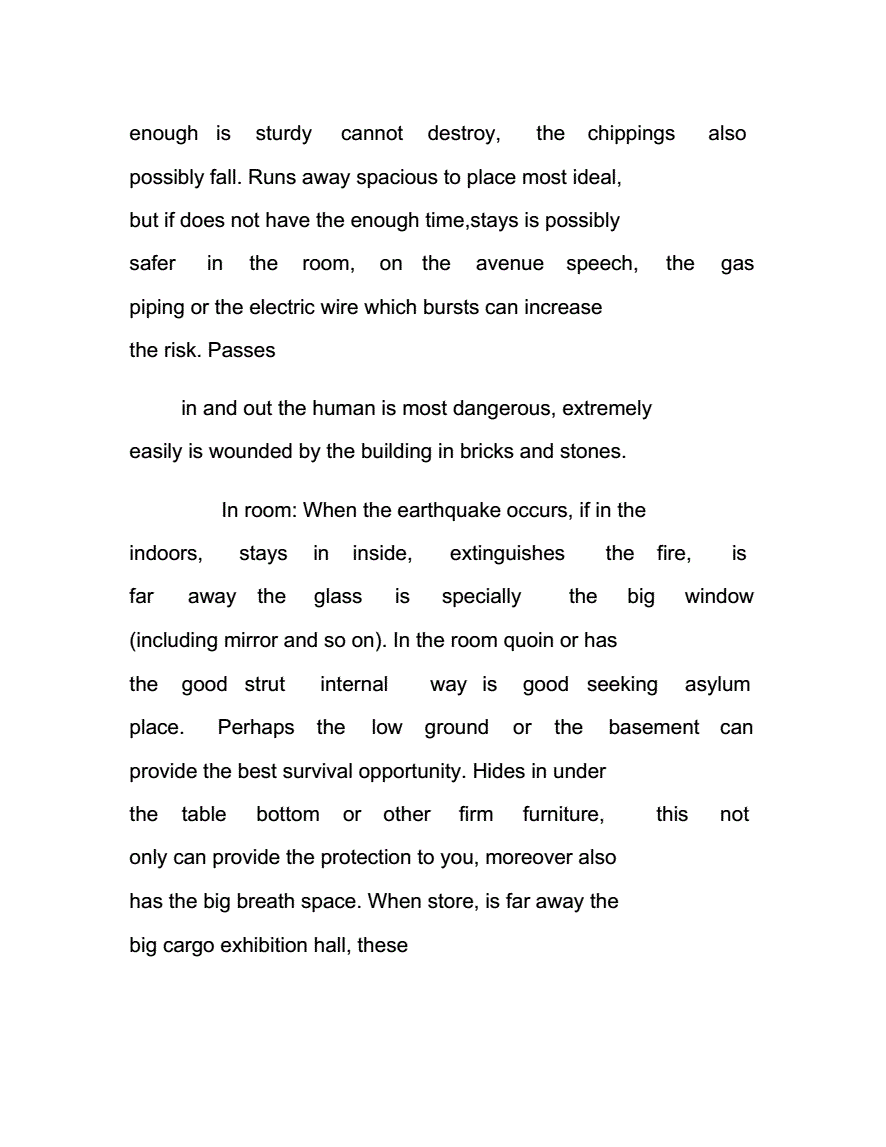 enough is sturdy cannot destroy, the chippings also possibly fall. Runs away spacious to place most ideal, but if does not have the enough time,stays is possibly safer in the room, on the avenue speech, the gas piping or the electric wire which bursts can increase the risk. Passes

in and out the human is most dangerous, extremely easily is wounded by the building in bricks and stones.

In room: When the earthquake occurs, if in the indoors, stays in inside, extinguishes the fire, is far away the glass is specially the big window (including mirror and so on). In the room quoin or has the good strut internal way is good seeking asylum place. Perhaps the low ground or the basement can provide the best survival opportunity. Hides in under the table bottom or other firm furniture, this not only can provide the protection to you, moreover also has the big breath space. When store, is far away the big cargo exhibition hall, these